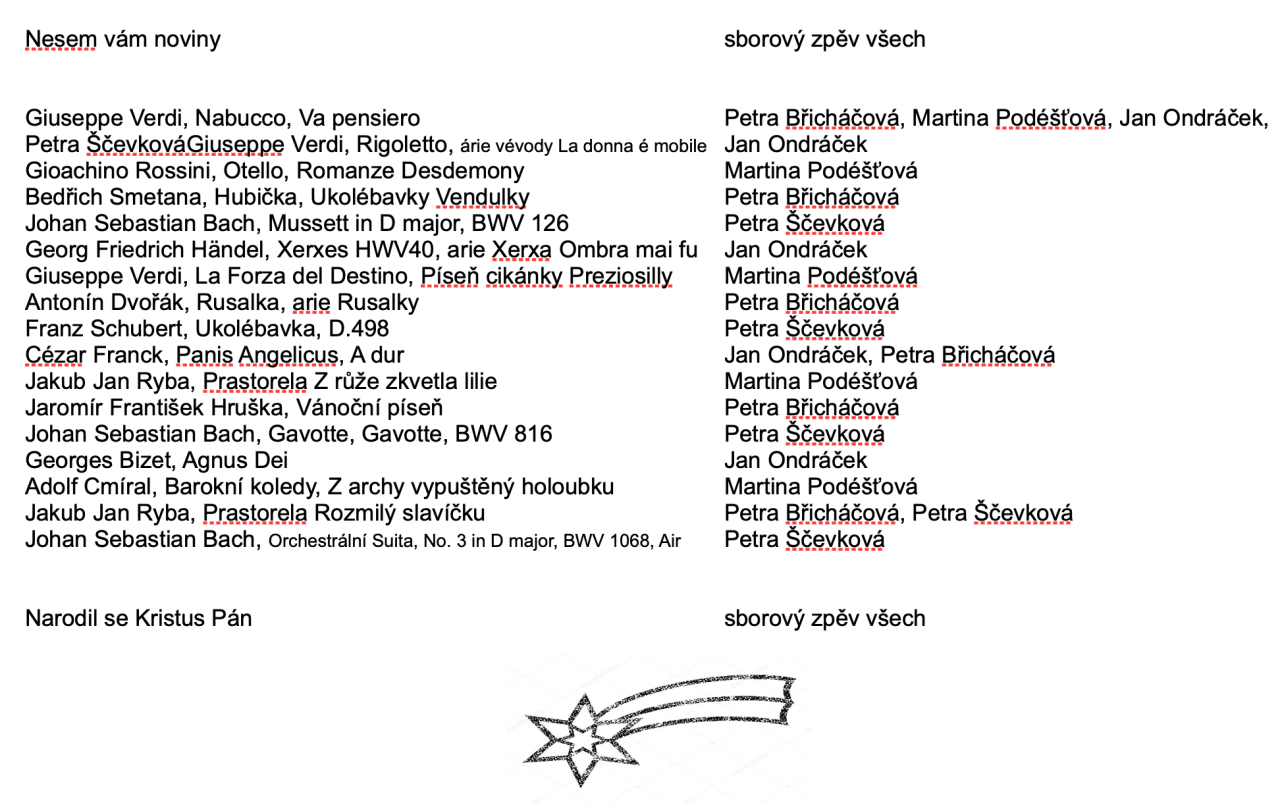 | | |
|---|---|
| Nesem vám noviny | sborový zpěv všech |
| Giuseppe Verdi, Nabucco, Va pensiero | Petra Břicháčová, Martina Podéšťová, Jan Ondráček, |
| Petra ŠčevkováGiuseppe Verdi, Rigoletto, árie vévody La donna é mobile | Jan Ondráček |
| Gioachino Rossini, Otello, Romanze Desdemony | Martina Podéšťová |
| Bedřich Smetana, Hubička, Ukolébavky Vendulky | Petra Břicháčová |
| Johan Sebastian Bach, Mussett in D major, BWV 126 | Petra Ščevková |
| Georg Friedrich Händel, Xerxes HWV40, arie Xerxa Ombra mai fu | Jan Ondráček |
| Giuseppe Verdi, La Forza del Destino, Píseň cikánky Preziosilly | Martina Podéšťová |
| Antonín Dvořák, Rusalka, arie Rusalky | Petra Břicháčová |
| Franz Schubert, Ukolébavka, D.498 | Petra Ščevková |
| Cézar Franck, Panis Angelicus, A dur | Jan Ondráček, Petra Břicháčová |
| Jakub Jan Ryba, Prastorela Z růže zkvetla lilie | Martina Podéšťová |
| Jaromír František Hruška, Vánoční píseň | Petra Břicháčová |
| Johan Sebastian Bach, Gavotte, Gavotte, BWV 816 | Petra Ščevková |
| Georges Bizet, Agnus Dei | Jan Ondráček |
| Adolf Cmíral, Barokní koledy, Z archy vypuštěný holoubku | Martina Podéšťová |
| Jakub Jan Ryba, Prastorela Rozmilý slavíčku | Petra Břicháčová, Petra Ščevková |
| Johan Sebastian Bach, Orchestrální Suita, No. 3 in D major, BWV 1068, Air | Petra Ščevková |
| Narodil se Kristus Pán | sborový zpěv všech |